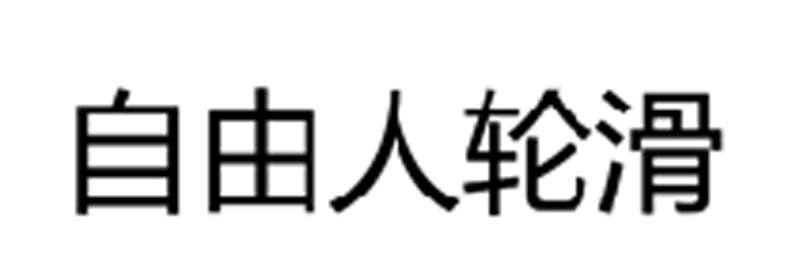 自由人轮滑